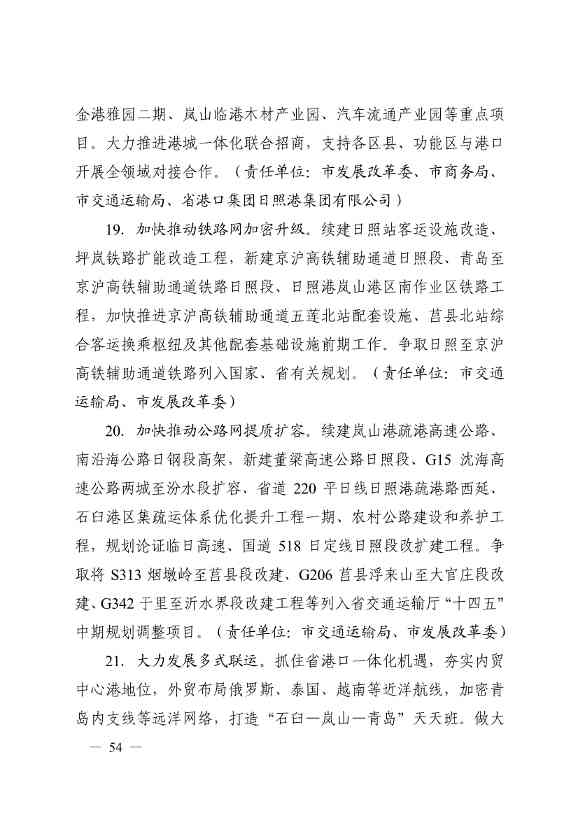 金港雅园二期、岚山临港木材产业园、汽车流通产业园等重点项目。大力推进港城一体化联合招商，支持各区县、功能区与港口开展全领域对接合作。（责任单位：市发展改革委、市商务局、市交通运输局、省港口集团日照港集团有限公司）

19. 加快推动铁路网加密升级。续建日照站客运设施改造、坪岚铁路扩能改造工程，新建京沪高铁辅助通道日照段、青岛至京沪高铁辅助通道铁路日照段、日照港岚山港区南作业区铁路工程，加快推进京沪高铁辅助通道五莲北站配套设施、莒县北站综合客运换乘枢纽及其他配套基础设施前期工作。争取日照至京沪高铁辅助通道铁路列入国家、省有关规划。（责任单位：市交通运输局、市发展改革委）

20. 加快推动公路网提质扩容。续建岚山港疏港高速公路、南沿海公路日钢段高架、新建董梁高速公路日照段、G15 沈海高速公路两城至汾水段扩容，省道 220 平日线日照港疏港路西延，石臼港区集疏运体系优化提升工程一期、农村公路建设和养护工程，规划论证临日高速、国道 518 日定线日照段改扩建工程。争取将 S313 烟墩岭至莒县段改建，G206 莒县浮来山至大官庄段改建、G342 于里至沂水界段改建工程等列入省交通运输厅“十四五”中期规划调整项目。（责任单位：市交通运输局、市发展改革委）

21. 大力发展多式联运。抓住省港口一体化机遇，夯实内贸中心港地位，外贸布局俄罗斯、泰国、越南等近洋航线，加密青岛内支线等远洋网络，打造“石臼—岚山—青岛”天天班。做大

— 54 —